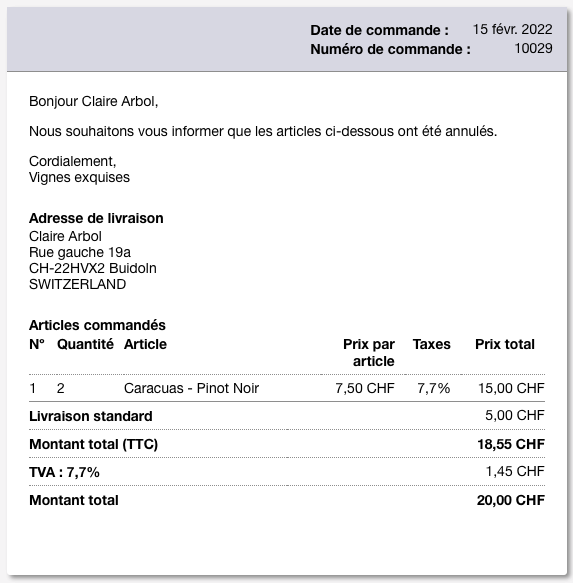 Date de commande : 15 févr. 2022
Numéro de commande : 10029

Bonjour Claire Arbol,

Nous souhaitons vous informer que les articles ci-dessous ont été annulés.

Cordialement,
Vignes exquises

Adresse de livraison
Claire Arbol
Rue gauche 19a
CH-22HVX2 Buidoln
SWITZERLAND

Articles commandés

| N° | Quantité | Article | Prix par article | Taxes | Prix total |
|---|---|---|---|---|---|
| 1 | 2 | Caracuas - Pinot Noir | 7,50 CHF | 7,7% | 15,00 CHF |
| Livraison standard | | | | | 5,00 CHF |
| Montant total (TTC) | | | | | 18,55 CHF |
| TVA : 7,7% | | | | | 1,45 CHF |
| Montant total | | | | | 20,00 CHF |